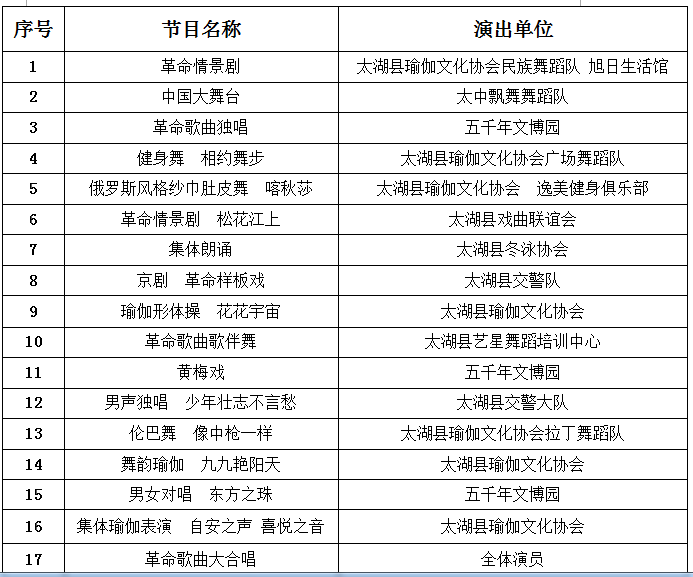 | 序号 | 节目名称 | 演出单位 |
|---|---|---|
| 1 | 革命情景剧 | 太湖县瑜伽文化协会民族舞蹈队 旭日生活馆 |
| 2 | 中国大舞台 | 太中飘舞舞蹈队 |
| 3 | 革命歌曲独唱 | 五千年文博园 |
| 4 | 健身舞　相约舞步 | 太湖县瑜伽文化协会广场舞蹈队 |
| 5 | 俄罗斯风格纱巾肚皮舞　喀秋莎 | 太湖县瑜伽文化协会　逸美健身俱乐部 |
| 6 | 革命情景剧　松花江上 | 太湖县戏曲联谊会 |
| 7 | 集体朗诵 | 太湖县冬泳协会 |
| 8 | 京剧　革命样板戏 | 太湖县交警队 |
| 9 | 瑜伽形体操　花花宇宙 | 太湖县瑜伽文化协会 |
| 10 | 革命歌曲歌伴舞 | 太湖县艺星舞蹈培训中心 |
| 11 | 黄梅戏 | 五千年文博园 |
| 12 | 男声独唱　少年壮志不言愁 | 太湖县交警大队 |
| 13 | 伦巴舞　像中枪一样 | 太湖县瑜伽文化协会拉丁舞蹈队 |
| 14 | 舞韵瑜伽　九九艳阳天 | 太湖县瑜伽文化协会 |
| 15 | 男女对唱　东方之珠 | 五千年文博园 |
| 16 | 集体瑜伽表演　自安之声 喜悦之音 | 太湖县瑜伽文化协会 |
| 17 | 革命歌曲大合唱 | 全体演员 |